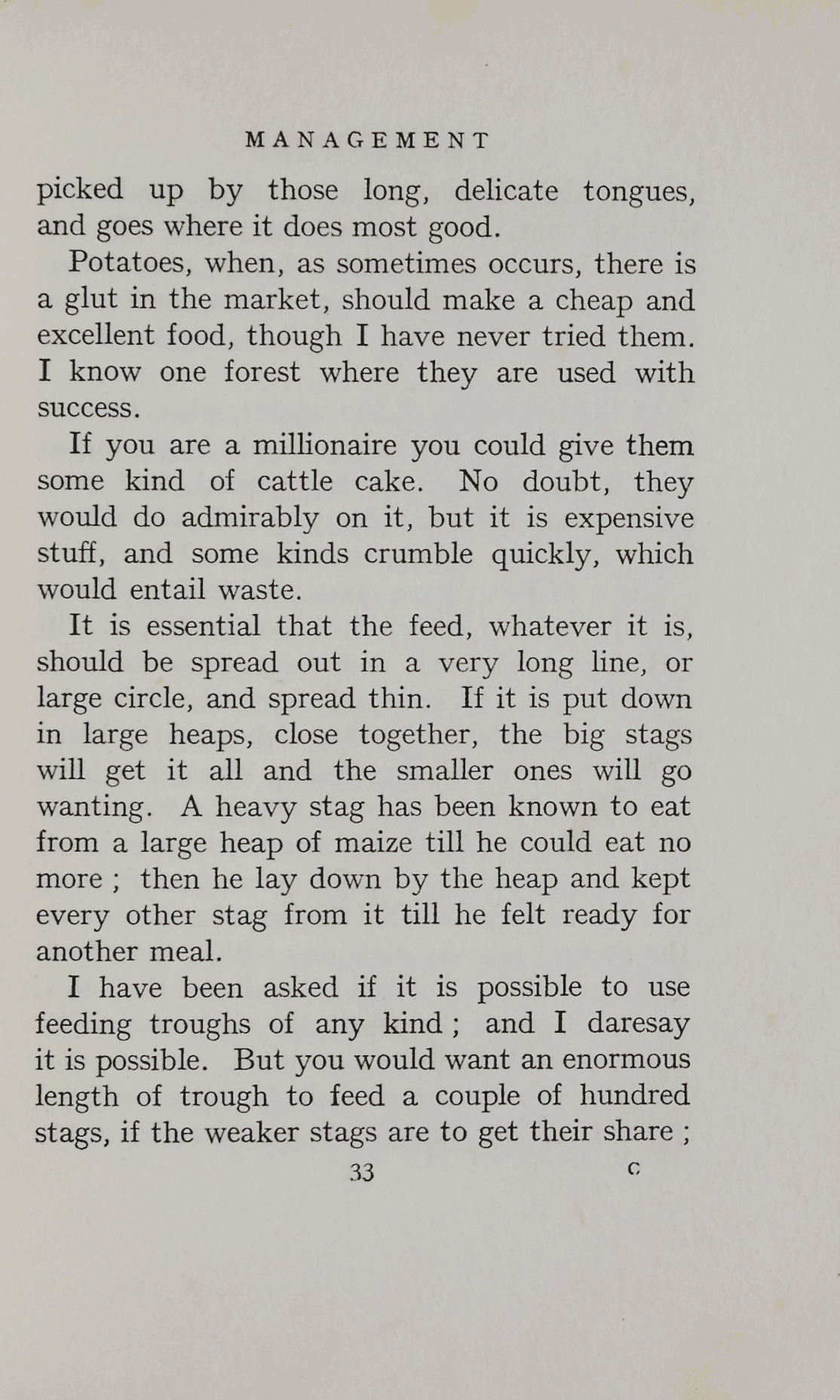 MANAGEMENT

picked up by those long, delicate tongues, and goes where it does most good.

Potatoes, when, as sometimes occurs, there is a glut in the market, should make a cheap and excellent food, though I have never tried them. I know one forest where they are used with success.

If you are a millionaire you could give them some kind of cattle cake. No doubt, they would do admirably on it, but it is expensive stuff, and some kinds crumble quickly, which would entail waste.

It is essential that the feed, whatever it is, should be spread out in a very long line, or large circle, and spread thin. If it is put down in large heaps, close together, the big stags will get it all and the smaller ones will go wanting. A heavy stag has been known to eat from a large heap of maize till he could eat no more ; then he lay down by the heap and kept every other stag from it till he felt ready for another meal.

I have been asked if it is possible to use feeding troughs of any kind ; and I daresay it is possible. But you would want an enormous length of trough to feed a couple of hundred stags, if the weaker stags are to get their share ;

33 C